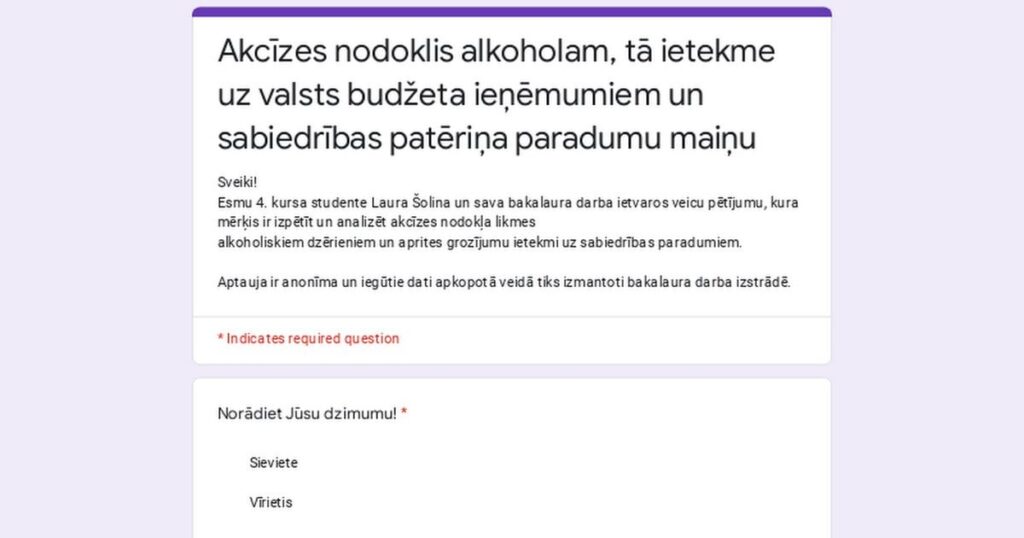 Akcīzes nodoklis alkoholam, tā ietekme uz valsts budžeta ieņēmumiem un sabiedrības patēriņa paradumu maiņu

Sveiki!
Esmu 4. kursa studente Laura Šolina un sava bakalaura darba ietvaros veicu pētījumu, kura mērķis ir izpētīt un analizēt akcīzes nodokļa likmes alkoholiskiem dzērieniem un aprites grozījumu ietekmi uz sabiedrības paradumiem.

Aptauja ir anonīma un iegūtie dati apkopotā veidā tiks izmantoti bakalaura darba izstrādē.

* Indicates required question

Norādiet Jūsu dzimumu! *

Sieviete

Vīrietis